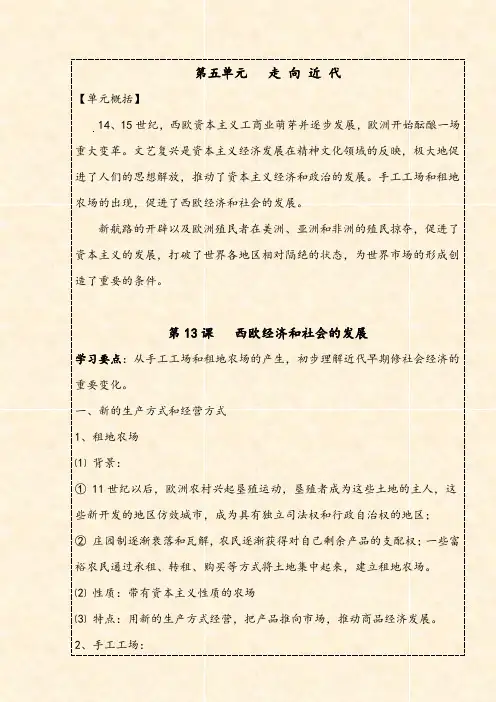 第五单元　走 向 近 代

【单元概括】

14、15世纪，西欧资本主义工商业萌芽并逐步发展，欧洲开始酝酿一场重大变革。文艺复兴是资本主义经济发展在精神文化领域的反映，极大地促进了人们的思想解放，推动了资本主义经济和政治的发展。手工工场和租地农场的出现，促进了西欧经济和社会的发展。

新航路的开辟以及欧洲殖民者在美洲、亚洲和非洲的殖民掠夺，促进了资本主义的发展，打破了世界各地区相对隔绝的状态，为世界市场的形成创造了重要的条件。

第13课　西欧经济和社会的发展

学习要点：从手工工场和租地农场的产生，初步理解近代早期修社会经济的重要变化。

一、新的生产方式和经营方式

1、租地农场

⑴ 背景：

① 11世纪以后，欧洲农村兴起垦殖运动，垦殖者成为这些土地的主人，这些新开发的地区仿效城市，成为具有独立司法权和行政自治权的地区；

② 庄园制逐渐衰落和瓦解，农民逐渐获得对自己剩余产品的支配权；一些富裕农民通过承租、转租、购买等方式将土地集中起来，建立租地农场。

⑵ 性质：带有资本主义性质的农场

⑶ 特点：用新的生产方式经营，把产品推向市场，推动商品经济发展。

2、手工工场：